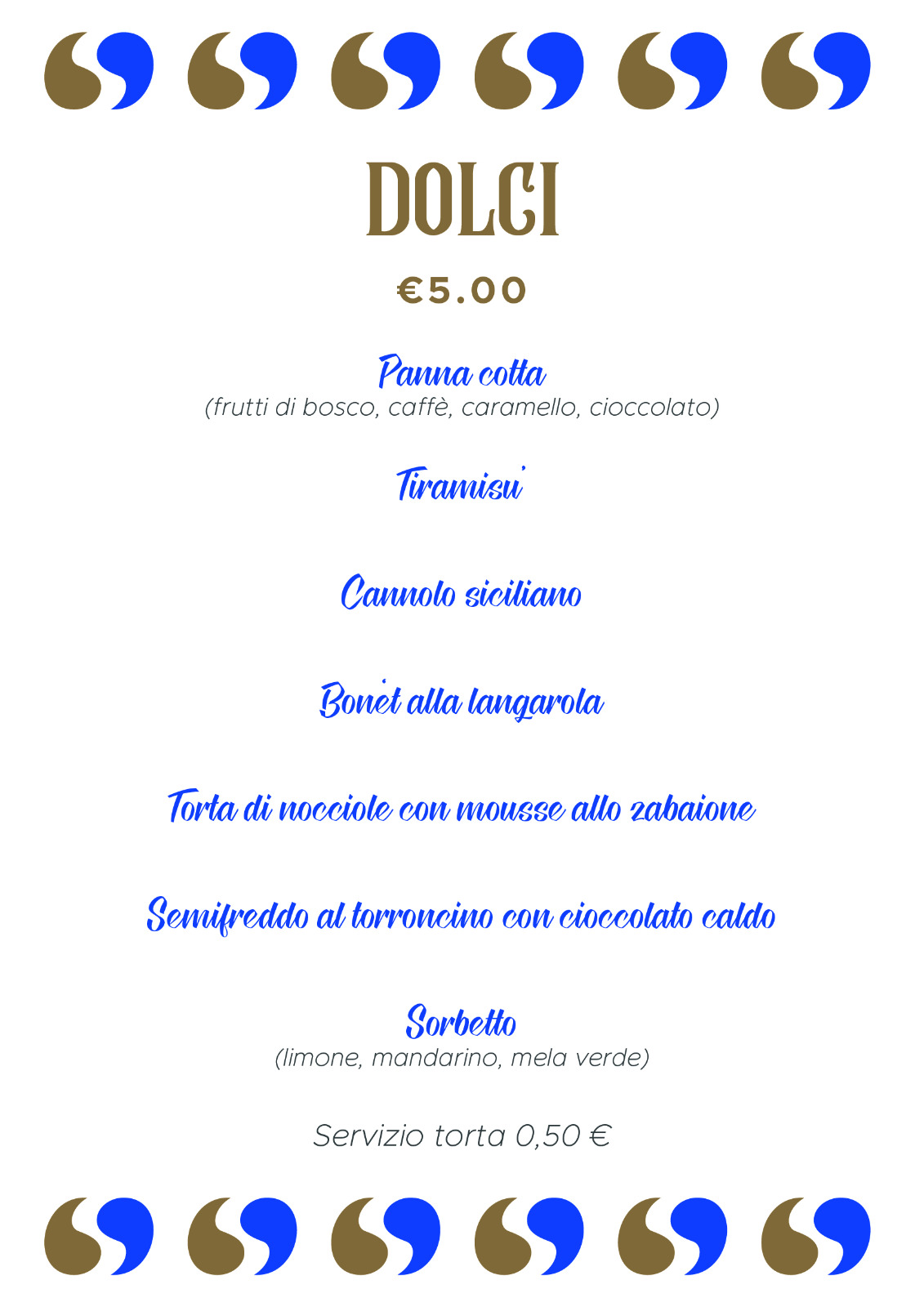 DOLCI

€5.00

Panna cotta
(frutti di bosco, caffè, caramello, cioccolato)

Tiramisu'

Cannolo siciliano

Bonet alla langarola

Torta di nocciole con mousse allo zabaione

Semifreddo al torroncino con cioccolato caldo

Sorbetto
(limone, mandarino, mela verde)

Servizio torta 0,50 €